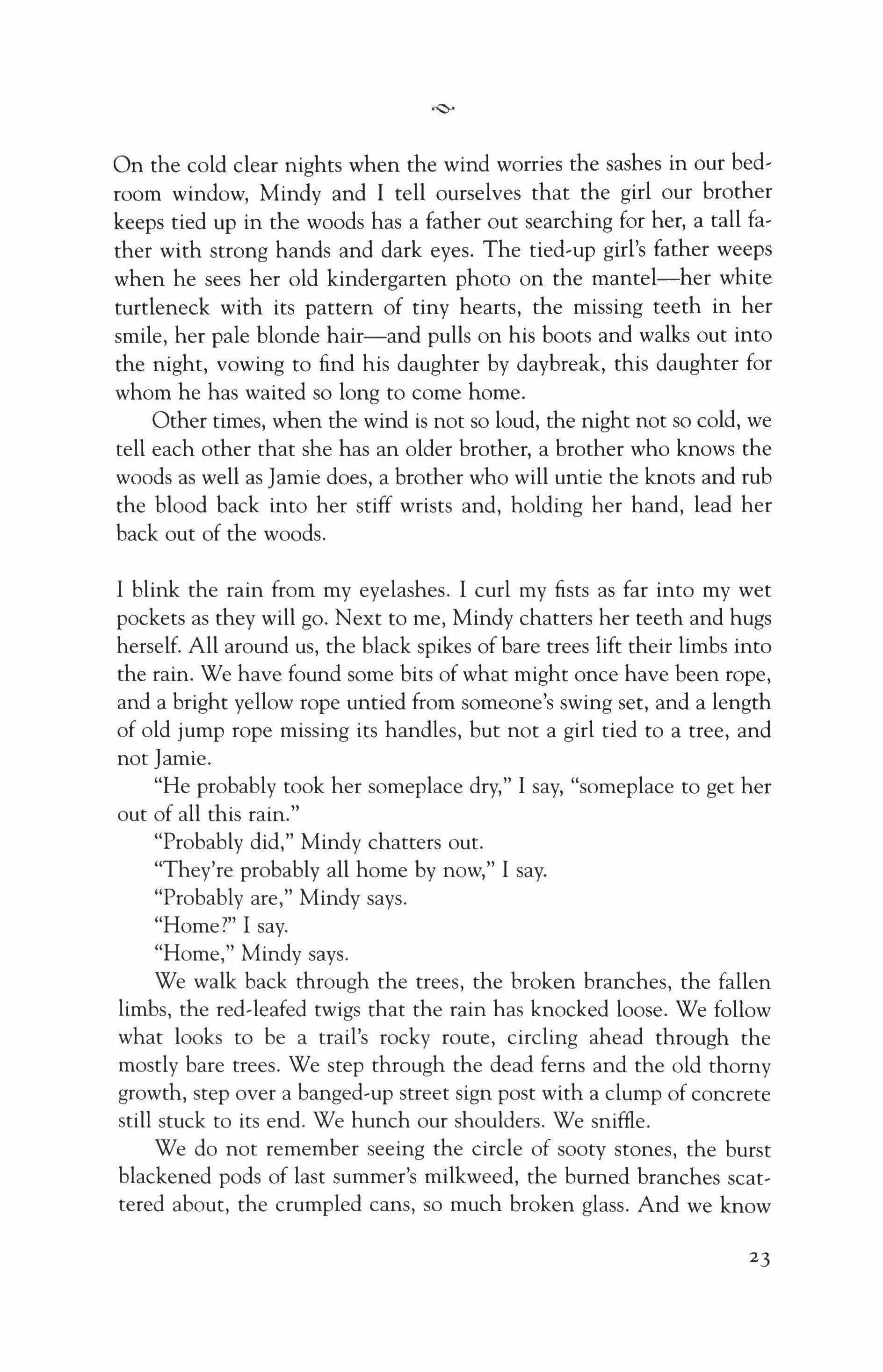 On the cold clear nights when the wind worries the sashes in our bedroom window, Mindy and I tell ourselves that the girl our brother keeps tied up in the woods has a father out searching for her, a tall father with strong hands and dark eyes. The tied-up girl's father weeps when he sees her old kindergarten photo on the mantel—her white turtleneck with its pattern of tiny hearts, the missing teeth in her smile, her pale blonde hair—and pulls on his boots and walks out into the night, vowing to find his daughter by daybreak, this daughter for whom he has waited so long to come home.

Other times, when the wind is not so loud, the night not so cold, we tell each other that she has an older brother, a brother who knows the woods as well as Jamie does, a brother who will untie the knots and rub the blood back into her stiff wrists and, holding her hand, lead her back out of the woods.

I blink the rain from my eyelashes. I curl my fists as far into my wet pockets as they will go. Next to me, Mindy chatters her teeth and hugs herself. All around us, the black spikes of bare trees lift their limbs into the rain. We have found some bits of what might once have been rope, and a bright yellow rope untied from someone's swing set, and a length of old jump rope missing its handles, but not a girl tied to a tree, and not Jamie.

"He probably took her someplace dry," I say, "someplace to get her out of all this rain."

"Probably did," Mindy chatters out.

"They're probably all home by now," I say.

"Probably are," Mindy says.

"Home?" I say.

"Home," Mindy says.

We walk back through the trees, the broken branches, the fallen limbs, the red-leafed twigs that the rain has knocked loose. We follow what looks to be a trail's rocky route, circling ahead through the mostly bare trees. We step through the dead ferns and the old thorny growth, step over a banged-up street sign post with a clump of concrete still stuck to its end. We hunch our shoulders. We sniffle.

We do not remember seeing the circle of sooty stones, the burst blackened pods of last summer's milkweed, the burned branches scattered about, the crumpled cans, so much broken glass. And we know

23